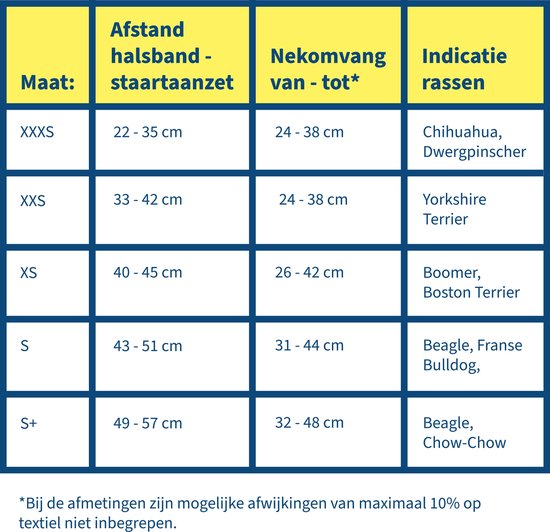 | Maat: | Afstand halsband - staartaanzet | Nekomvang van - tot* | Indicatie rassen |
|---|---|---|---|
| XXXS | 22 - 35 cm | 24 - 38 cm | Chihuahua, Dwergpinscher |
| XXS | 33 - 42 cm | 24 - 38 cm | Yorkshire Terrier |
| XS | 40 - 45 cm | 26 - 42 cm | Boomer, Boston Terrier |
| S | 43 - 51 cm | 31 - 44 cm | Beagle, Franse Bulldog, |
| S+ | 49 - 57 cm | 32 - 48 cm | Beagle, Chow-Chow |

*Bij de afmetingen zijn mogelijke afwijkingen van maximaal 10% op textiel niet inbegrepen.